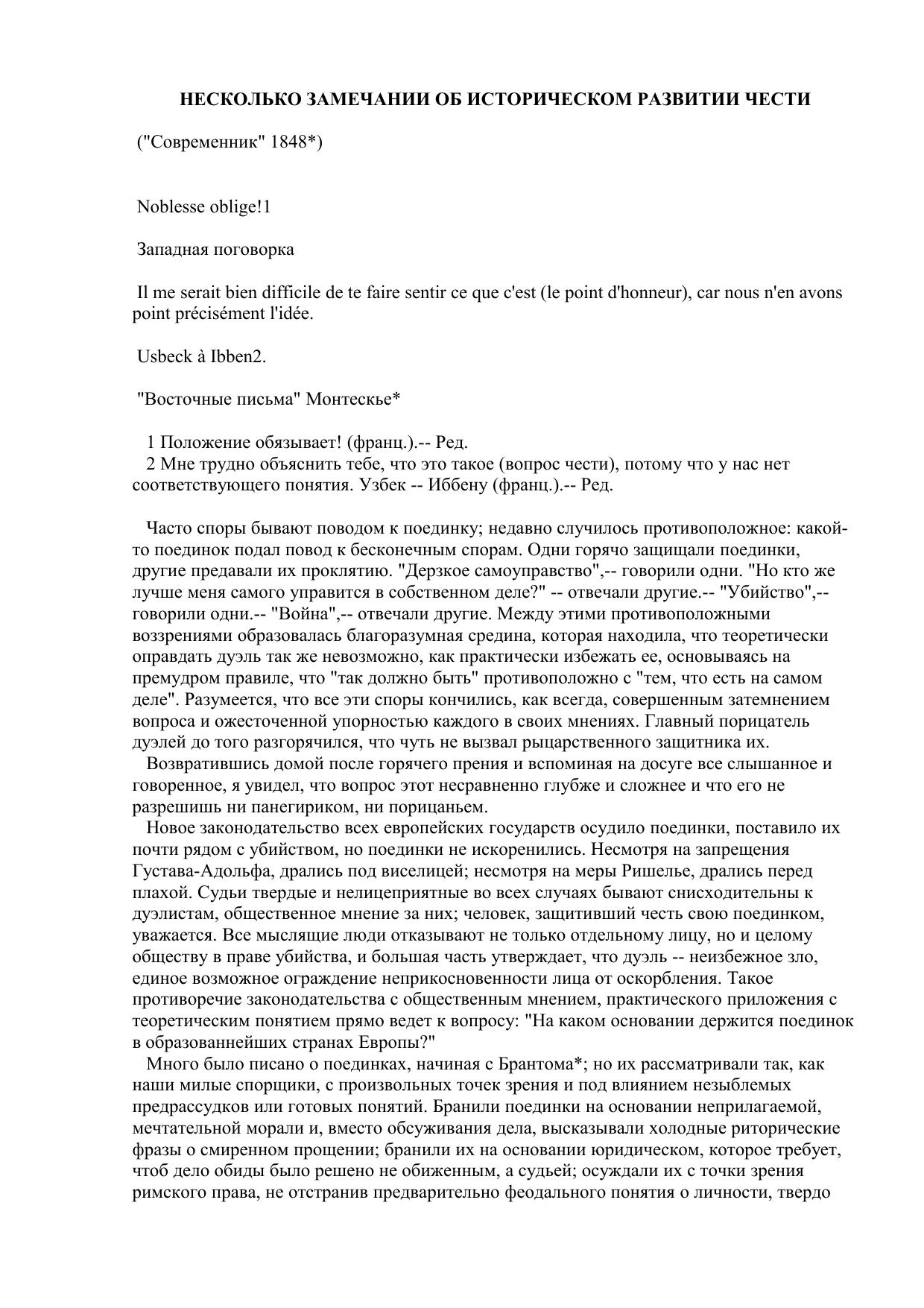 НЕСКОЛЬКО ЗАМЕЧАНИИ ОБ ИСТОРИЧЕСКОМ РАЗВИТИИ ЧЕСТИ

("Современник" 1848*)

Noblesse oblige!1

Западная поговорка

Il me serait bien difficile de te faire sentir ce que c'est (le point d'honneur), car nous n'en avons point précisément l'idée.

Usbeck à Ibben2.

"Восточные письма" Монтескье*

1 Положение обязывает! (франц.).-- Ред.
2 Мне трудно объяснить тебе, что это такое (вопрос чести), потому что у нас нет соответствующего понятия. Узбек -- Иббену (франц.).-- Ред.

Часто споры бывают поводом к поединку; недавно случилось противоположное: какой-то поединок подал повод к бесконечным спорам. Одни горячо защищали поединки, другие предавали их проклятию. "Дерзкое самоуправство",-- говорили одни. "Но кто же лучше меня самого управится в собственном деле?" -- отвечали другие.-- "Убийство",-- говорили одни.-- "Война",-- отвечали другие. Между этими противоположными воззрениями образовалась благоразумная средина, которая находила, что теоретически оправдать дуэль так же невозможно, как практически избежать ее, основываясь на премудром правиле, что "так должно быть" противоположно с "тем, что есть на самом деле". Разумеется, что все эти споры кончились, как всегда, совершенным затемнением вопроса и ожесточенной упорностью каждого в своих мнениях. Главный порицатель дуэлей до того разгорячился, что чуть не вызвал рыцарственного защитника их.
Возвратившись домой после горячего прения и вспоминая на досуге все слышанное и говоренное, я увидел, что вопрос этот несравненно глубже и сложнее и что его не разрешишь ни панегириком, ни порицаньем.
Новое законодательство всех европейских государств осудило поединки, поставило их почти рядом с убийством, но поединки не искоренились. Несмотря на запрещения Густава-Адольфа, дрались под виселицей; несмотря на меры Ришелье, дрались перед плахой. Судьи твердые и нелицеприятные во всех случаях бывают снисходительны к дуэлистам, общественное мнение за них; человек, защитивший честь свою поединком, уважается. Все мыслящие люди отказывают не только отдельному лицу, но и целому обществу в праве убийства, и большая часть утверждает, что дуэль -- неизбежное зло, единое возможное ограждение неприкосновенности лица от оскорбления. Такое противоречие законодательства с общественным мнением, практического приложения с теоретическим понятием прямо ведет к вопросу: "На каком основании держится поединок в образованнейших странах Европы?"
Много было писано о поединках, начиная с Брантома*; но их рассматривали так, как наши милые спорщики, с произвольных точек зрения и под влиянием незыблемых предрассудков или готовых понятий. Бранили поединки на основании неприлагаемой, мечтательной морали и, вместо обсуживания дела, высказывали холодные риторические фразы о смиренном прощении; бранили их на основании юридическом, которое требует, чтоб дело обиды было решено не обиженным, а судьей; осуждали их с точки зрения римского права, не отстранив предварительно феодального понятия о личности, твердо